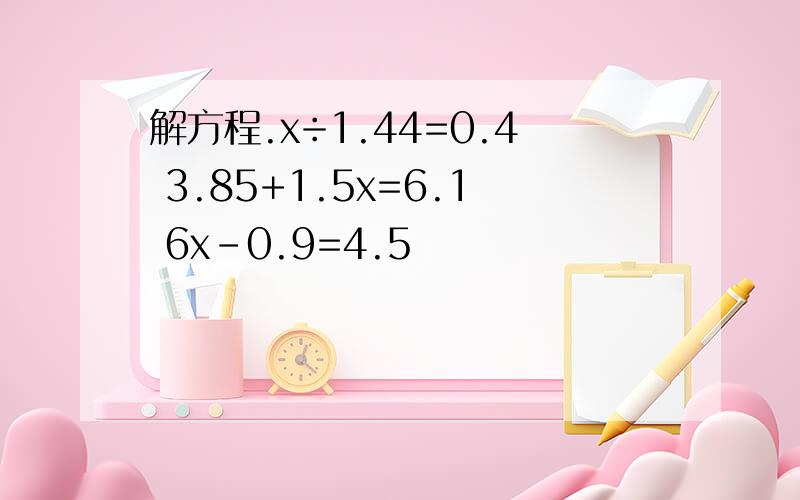 解方程.$x\div1.44=0.4$
$3.85+1.5x=6.1$
$6x-0.9=4.5$